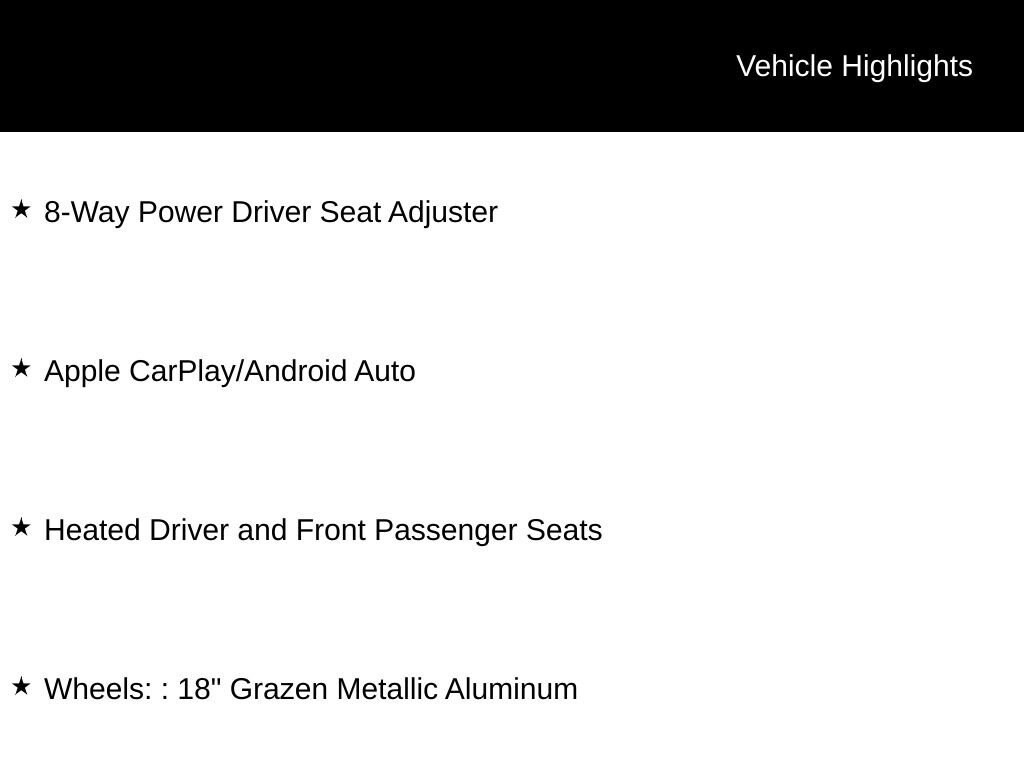 Vehicle Highlights

★ 8-Way Power Driver Seat Adjuster

★ Apple CarPlay/Android Auto

★ Heated Driver and Front Passenger Seats

★ Wheels: : 18" Grazen Metallic Aluminum